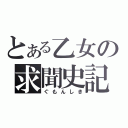 とある乙女の
求聞史記
ぐもんしき